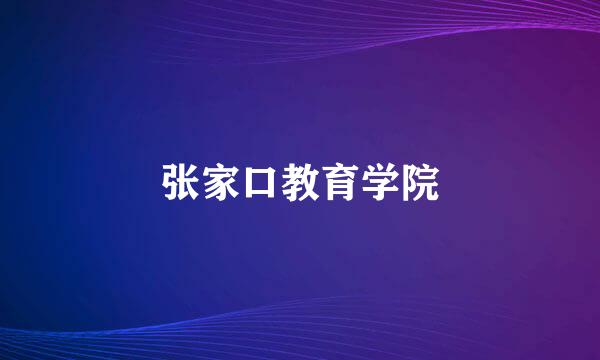 张家口教育学院